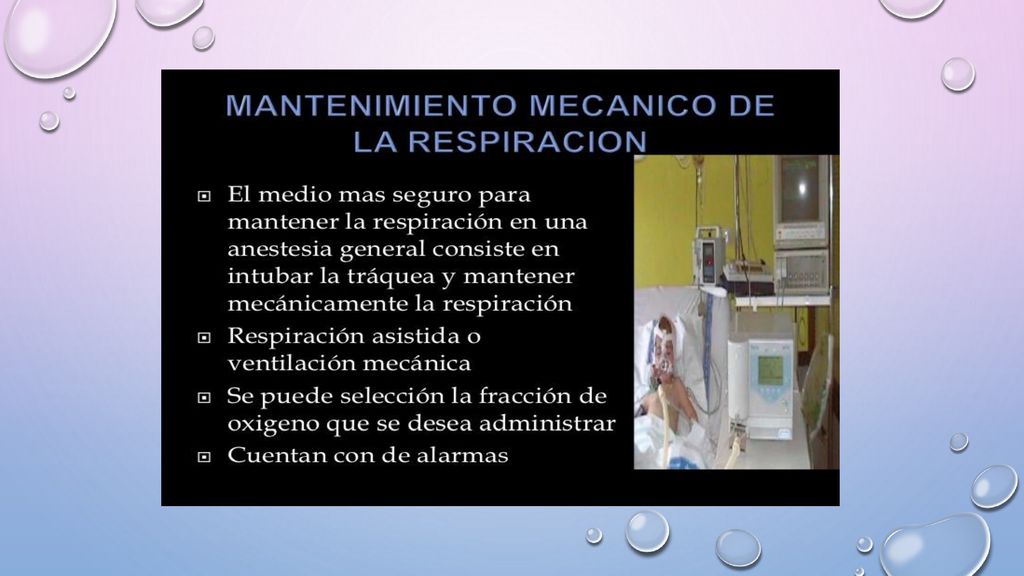 MANTENIMIENTO MECANICO DE LA RESPIRACION

El medio mas seguro para mantener la respiración en una anestesia general consiste en intubar la tráquea y mantener mecánicamente la respiración

Respiración asistida o ventilación mecánica

Se puede selección la fracción de oxigeno que se desea administrar

Cuentan con de alarmas